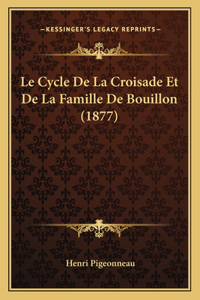 —KESSINGER'S LEGACY REPRINTS—

Le Cycle De La Croisade Et De La Famille De Bouillon (1877)

Henri Pigeonneau